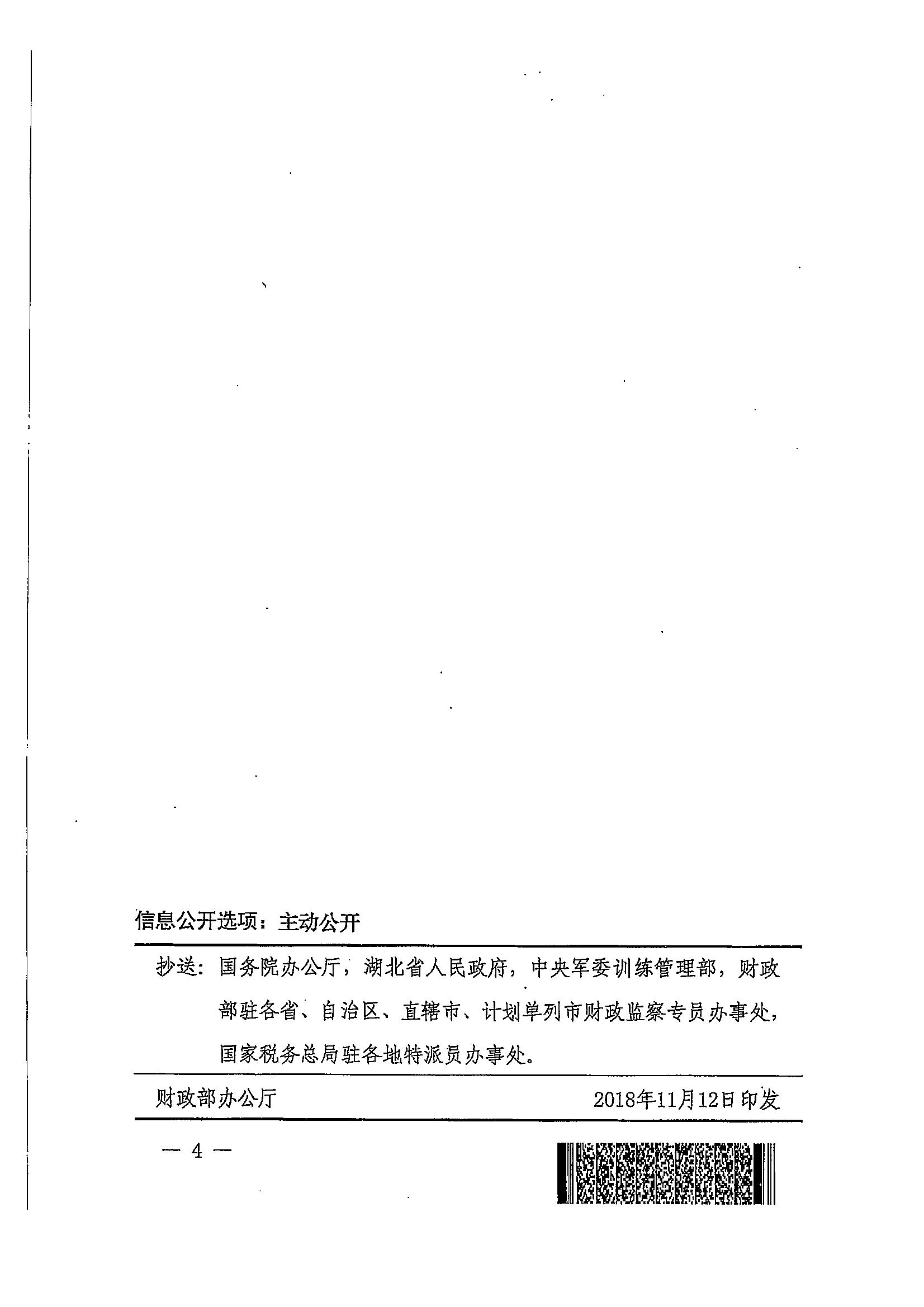 信息公开选项：主动公开

抄送：国务院办公厅，湖北省人民政府，中央军委训练管理部，财政部驻各省、自治区、直辖市、计划单列市财政监察专员办事处，国家税务总局驻各地特派员办事处。

财政部办公厅　　2018年11月12日印发

— 4 —